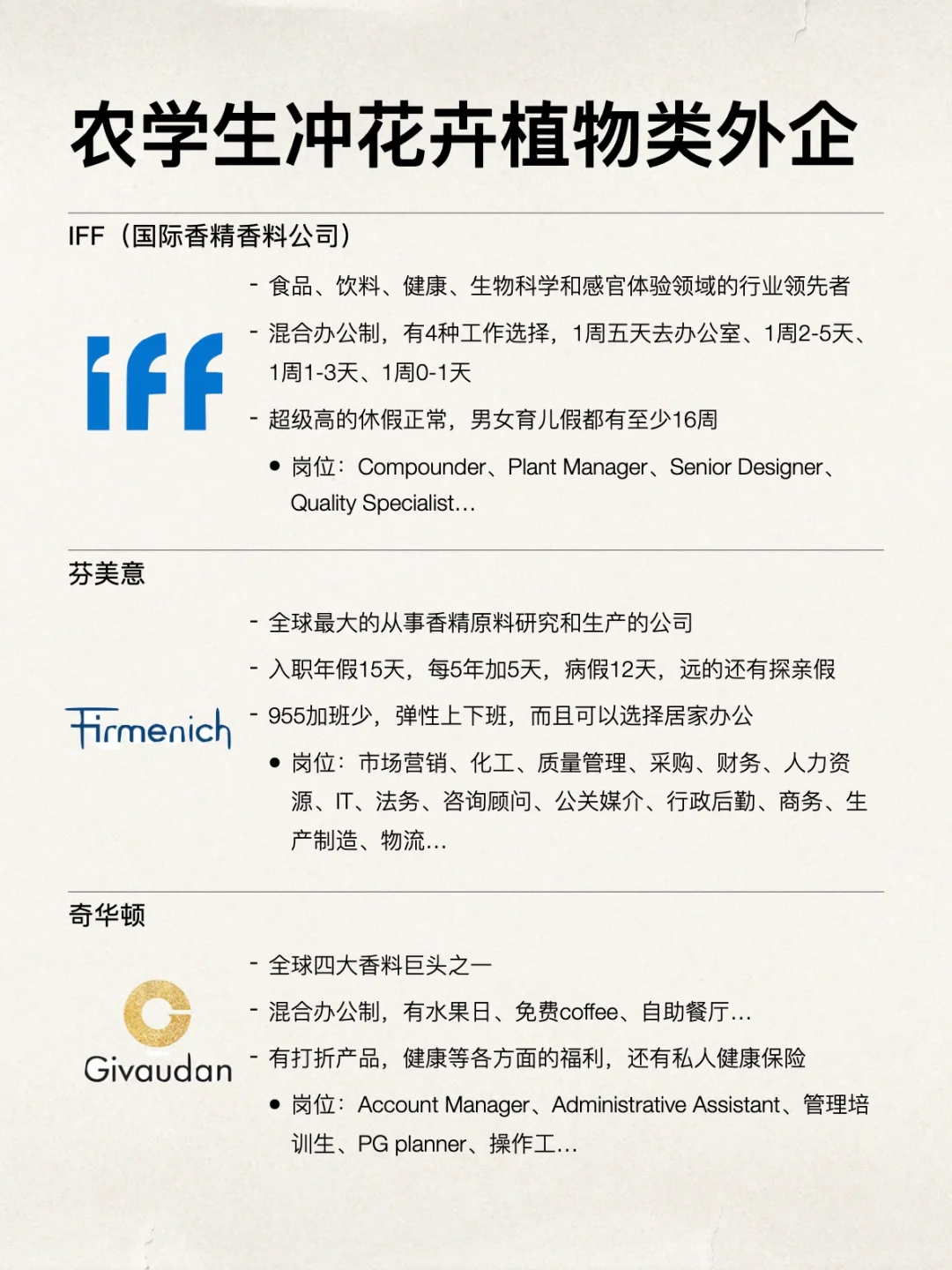 农学生冲花卉植物类外企

IFF（国际香精香料公司）

iff

- 食品、饮料、健康、生物科学和感官体验领域的行业领先者
- 混合办公制，有4种工作选择，1周五天去办公室、1周2-5天、1周1-3天、1周0-1天
- 超级高的休假正常，男女育儿假都有至少16周
● 岗位：Compounder、Plant Manager、Senior Designer、Quality Specialist…

芬美意

Firmenich

- 全球最大的从事香精原料研究和生产的公司
- 入职年假15天，每5年加5天，病假12天，远的还有探亲假
- 955加班少，弹性上下班，而且可以选择居家办公
● 岗位：市场营销、化工、质量管理、采购、财务、人力资源、IT、法务、咨询顾问、公关媒介、行政后勤、商务、生产制造、物流…

奇华顿

Givaudan

- 全球四大香料巨头之一
- 混合办公制，有水果日、免费coffee、自助餐厅…
- 有打折产品，健康等各方面的福利，还有私人健康保险
● 岗位：Account Manager、Administrative Assistant、管理培训生、PG planner、操作工…